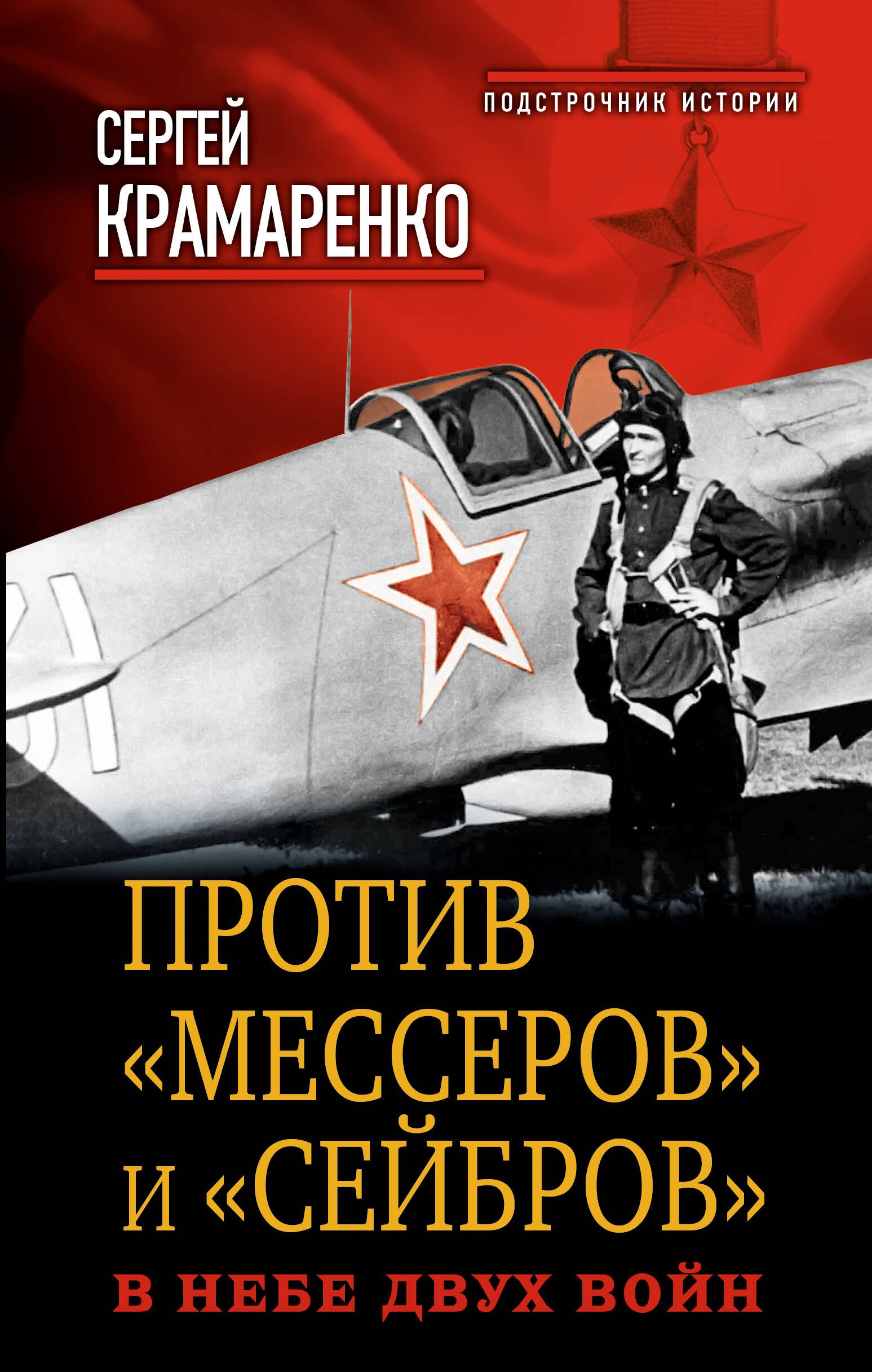 ПОДСТРОЧНИК ИСТОРИИ

СЕРГЕЙ
КРАМАРЕНКО

ПРОТИВ «МЕССЕРОВ» И «СЕЙБРОВ»

В НЕБЕ ДВУХ ВОЙН